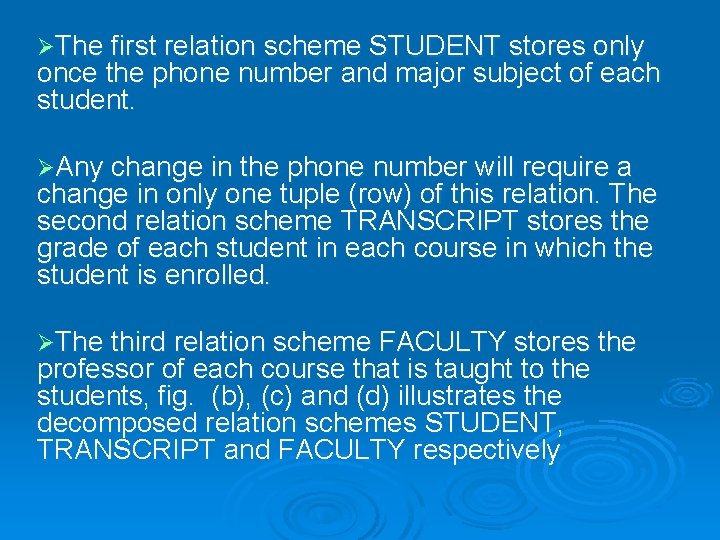 ➢The first relation scheme STUDENT stores only once the phone number and major subject of each student.

➢Any change in the phone number will require a change in only one tuple (row) of this relation. The second relation scheme TRANSCRIPT stores the grade of each student in each course in which the student is enrolled.

➢The third relation scheme FACULTY stores the professor of each course that is taught to the students, fig. (b), (c) and (d) illustrates the decomposed relation schemes STUDENT, TRANSCRIPT and FACULTY respectively